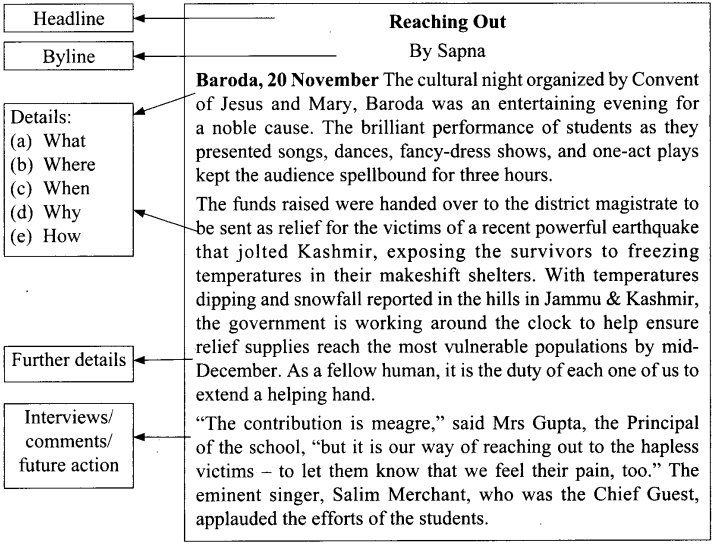 Headline

Byline

Details:
(a) What
(b) Where
(c) When
(d) Why
(e) How

Further details

Interviews/ comments/ future action

Reaching Out

By Sapna

Baroda, 20 November The cultural night organized by Convent of Jesus and Mary, Baroda was an entertaining evening for a noble cause. The brilliant performance of students as they presented songs, dances, fancy-dress shows, and one-act plays kept the audience spellbound for three hours.

The funds raised were handed over to the district magistrate to be sent as relief for the victims of a recent powerful earthquake that jolted Kashmir, exposing the survivors to freezing temperatures in their makeshift shelters. With temperatures dipping and snowfall reported in the hills in Jammu & Kashmir, the government is working around the clock to help ensure relief supplies reach the most vulnerable populations by mid-December. As a fellow human, it is the duty of each one of us to extend a helping hand.

"The contribution is meagre," said Mrs Gupta, the Principal of the school, "but it is our way of reaching out to the hapless victims – to let them know that we feel their pain, too." The eminent singer, Salim Merchant, who was the Chief Guest, applauded the efforts of the students.